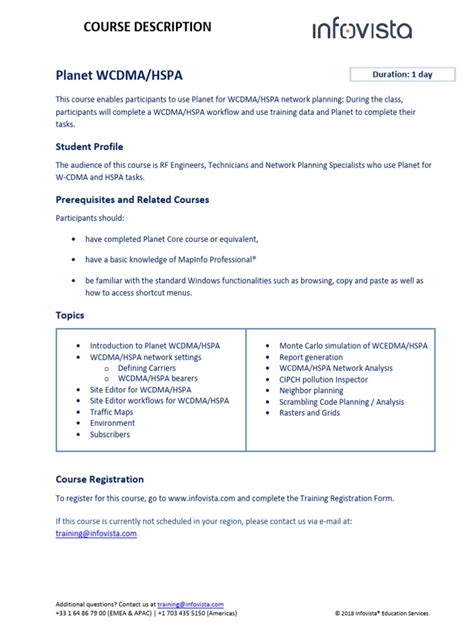 COURSE DESCRIPTION

infovista

Planet WCDMA/HSPA

Duration: 1 day

This course enables participants to use Planet for WCDMA/HSPA network planning: During the class, participants will complete a WCDMA/HSPA workflow and use training data and Planet to complete their tasks.

Student Profile

The audience of this course is RF Engineers, Technicians and Network Planning Specialists who use Planet for W-CDMA and HSPA tasks.

Prerequisites and Related Courses

Participants should:

• have completed Planet Core course or equivalent,

• have a basic knowledge of MapInfo Professional®

• be familiar with the standard Windows functionalities such as browsing, copy and paste as well as how to access shortcut menus.

Topics

• Introduction to Planet WCDMA/HSPA
• WCDMA/HSPA network settings
o Defining Carriers
o WCDMA/HSPA bearers
• Site Editor for WCDMA/HSPA
• Site Editor workflows for WCDMA/HSPA
• Traffic Maps
• Environment
• Subscribers

• Monte Carlo simulation of WCEDMA/HSPA
• Report generation
• WCDMA/HSPA Network Analysis
• CIPCH pollution Inspector
• Neighbor planning
• Scrambling Code Planning / Analysis
• Rasters and Grids

Course Registration

To register for this course, go to www.infovista.com and complete the Training Registration Form.

If this course is currently not scheduled in your region, please contact us via e-mail at: training@infovista.com.

Additional questions? Contact us at training@infovista.com
+33 1 64 86 79 00 (EMEA & APAC) | +1 703 435 5150 (Americas)

© 2018 Infovista® Education Services.